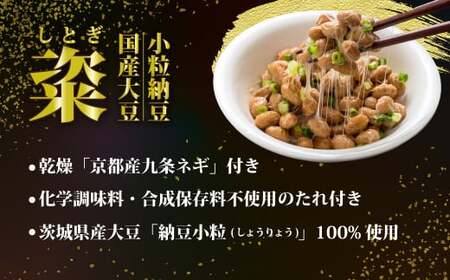 しとぎ
粢

小粒納豆
国産大豆

●乾燥「京都産九条ネギ」付き

●化学調味料・合成保存料不使用のたれ付き

●茨城県産大豆「納豆小粒(しょうりょう)」100% 使用